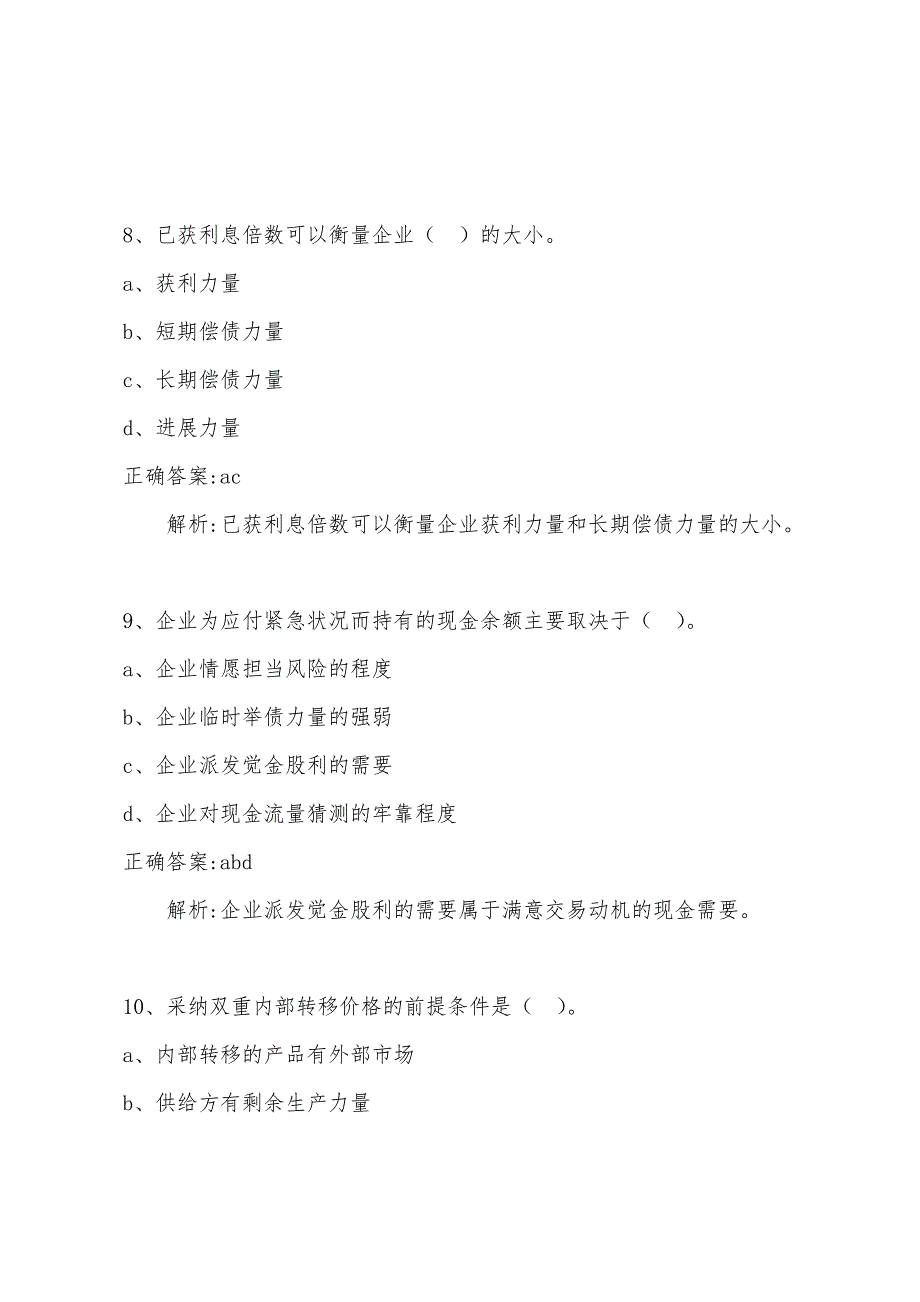 8、已获利息倍数可以衡量企业（ ）的大小。

a、获利力量

b、短期偿债力量

c、长期偿债力量

d、进展力量

正确答案:ac

解析:已获利息倍数可以衡量企业获利力量和长期偿债力量的大小。

9、企业为应付紧急状况而持有的现金余额主要取决于（ ）。

a、企业情愿担当风险的程度

b、企业临时举债力量的强弱

c、企业派发觉金股利的需要

d、企业对现金流量猜测的牢靠程度

正确答案:abd

解析:企业派发觉金股利的需要属于满意交易动机的现金需要。

10、采纳双重内部转移价格的前提条件是（ ）。

a、内部转移的产品有外部市场

b、供给方有剩余生产力量